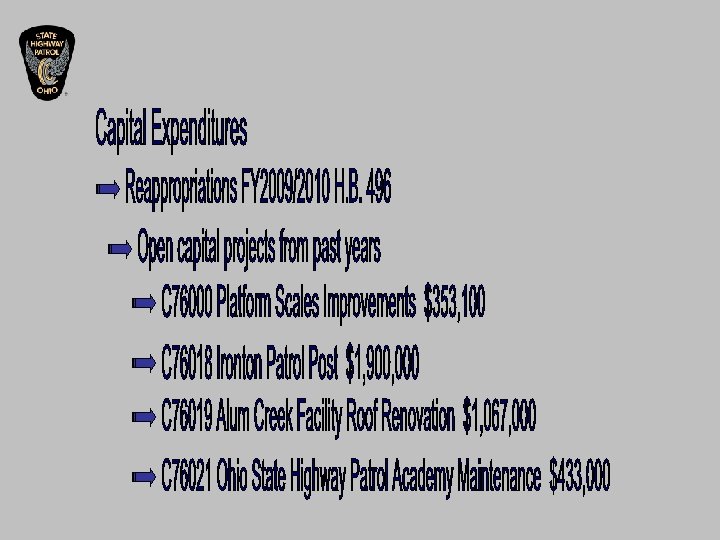 STATE HIGHWAY PATROL OHIO

Capital Expenditures

Reappropriations FY2009/2010 H.B. 496

Open capital projects from past years

C76000 Platform Scales Improvements $353,100

C76018 Ironton Patrol Post $1,900,000

C76019 Alum Creek Facility Roof Renovation $1,067,000

C76021 Ohio State Highway Patrol Academy Maintenance $433,000